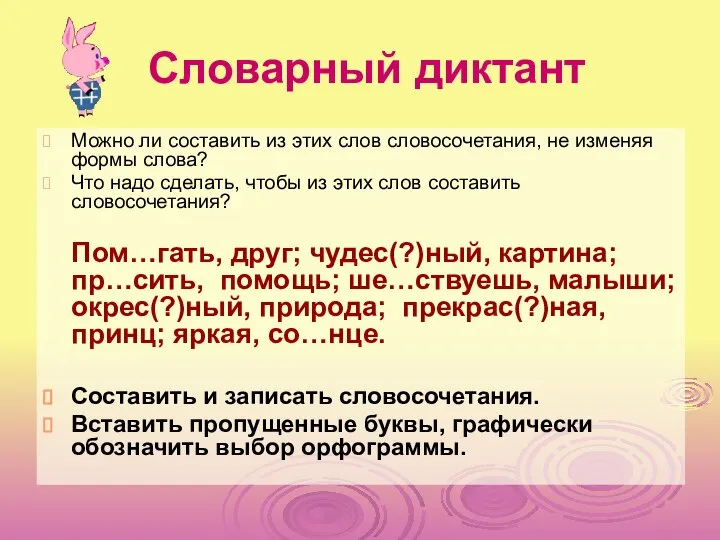 Словарный диктант

Можно ли составить из этих слов словосочетания, не изменяя формы слова?

Что надо сделать, чтобы из этих слов составить словосочетания?

Пом…гать, друг; чудес(?)ный, картина; пр…сить, помощь; ше…ствуешь, малыши; окрес(?)ный, природа; прекрас(?)ная, принц; яркая, со…нце.

Составить и записать словосочетания.

Вставить пропущенные буквы, графически обозначить выбор орфограммы.